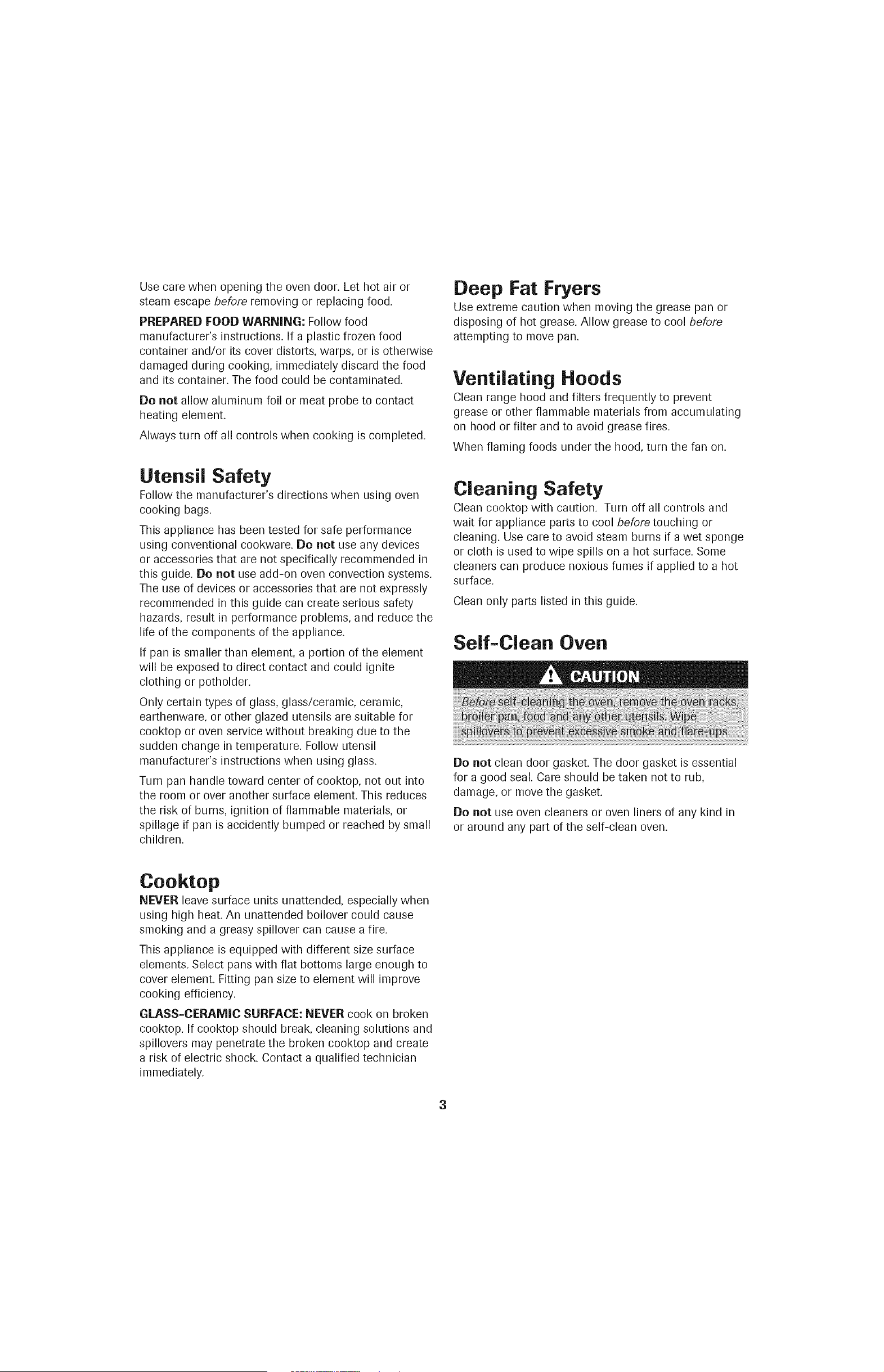 Use care when opening the oven door. Let hot air or steam escape before removing or replacing food.

PREPARED FOOD WARNING: Follow food manufacturer's instructions. If a plastic frozen food container and/or its cover distorts, warps, or is otherwise damaged during cooking, immediately discard the food and its container. The food could be contaminated.

Do not allow aluminum foil or meat probe to contact heating element.

Always turn off all controls when cooking is completed.

Utensil Safety
Follow the manufacturer's directions when using oven cooking bags.

This appliance has been tested for safe performance using conventional cookware. Do not use any devices or accessories that are not specifically recommended in this guide. Do not use add-on oven convection systems. The use of devices or accessories that are not expressly recommended in this guide can create serious safety hazards, result in performance problems, and reduce the life of the components of the appliance.

If pan is smaller than element, a portion of the element will be exposed to direct contact and could ignite clothing or potholder.

Only certain types of glass, glass/ceramic, ceramic, earthenware, or other glazed utensils are suitable for cooktop or oven service without breaking due to the sudden change in temperature. Follow utensil manufacturer's instructions when using glass.

Turn pan handle toward center of cooktop, not out into the room or over another surface element. This reduces the risk of burns, ignition of flammable materials, or spillage if pan is accidently bumped or reached by small children.

Cooktop
NEVER leave surface units unattended, especially when using high heat. An unattended boilover could cause smoking and a greasy spillover can cause a fire.

This appliance is equipped with different size surface elements. Select pans with flat bottoms large enough to cover element. Fitting pan size to element will improve cooking efficiency.

GLASS-CERAMIC SURFACE: NEVER cook on broken cooktop. If cooktop should break, cleaning solutions and spillovers may penetrate the broken cooktop and create a risk of electric shock. Contact a qualified technician immediately.

Deep Fat Fryers
Use extreme caution when moving the grease pan or disposing of hot grease. Allow grease to cool before attempting to move pan.

Ventilating Hoods
Clean range hood and filters frequently to prevent grease or other flammable materials from accumulating on hood or filter and to avoid grease fires.

When flaming foods under the hood, turn the fan on.

Cleaning Safety
Clean cooktop with caution. Turn off all controls and wait for appliance parts to cool before touching or cleaning. Use care to avoid steam burns if a wet sponge or cloth is used to wipe spills on a hot surface. Some cleaners can produce noxious fumes if applied to a hot surface.

Clean only parts listed in this guide.

Self-Clean Oven

CAUTION

Before self-cleaning the oven, remove the oven racks, broiler pan, food and any other utensils. Wipe spillovers to prevent excessive smoke and flare-ups.

Do not clean door gasket. The door gasket is essential for a good seal. Care should be taken not to rub, damage, or move the gasket.

Do not use oven cleaners or oven liners of any kind in or around any part of the self-clean oven.

3